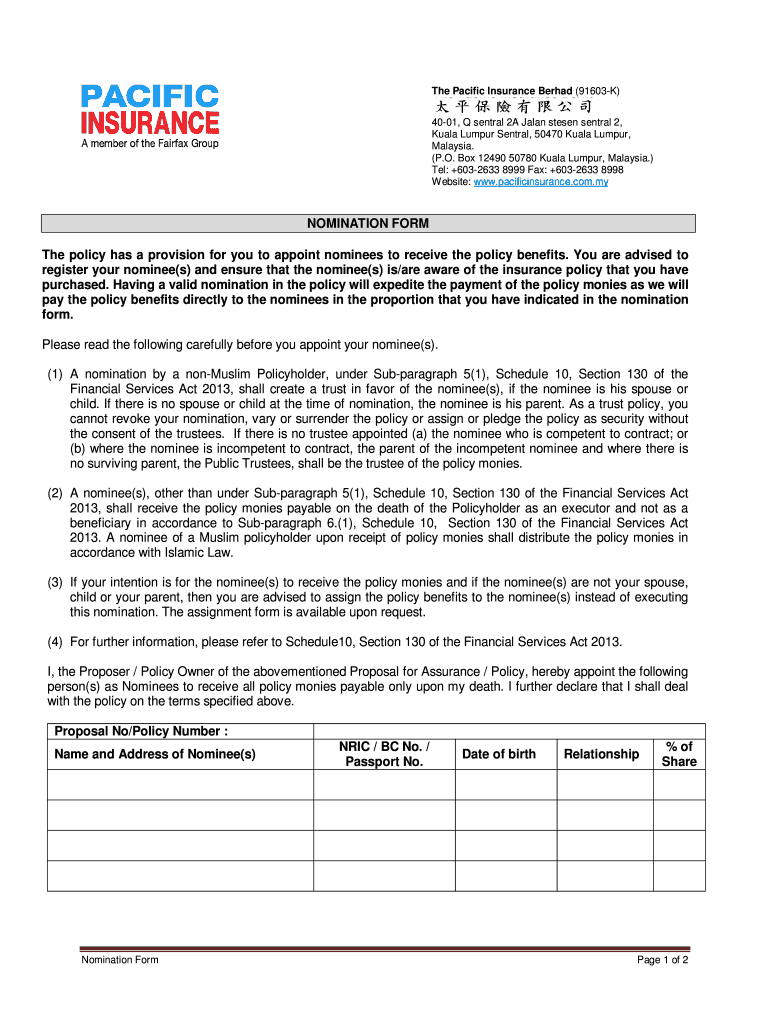 PACIFIC INSURANCE
A member of the Fairfax Group

The Pacific Insurance Berhad (91603-K)
太平保險有限公司
40-01, Q sentral 2A Jalan stesen sentral 2, Kuala Lumpur Sentral, 50470 Kuala Lumpur, Malaysia.
(P.O. Box 12490 50780 Kuala Lumpur, Malaysia.)
Tel: +603-2633 8999 Fax: +603-2633 8998
Website: www.pacificinsurance.com.my

NOMINATION FORM

The policy has a provision for you to appoint nominees to receive the policy benefits. You are advised to register your nominee(s) and ensure that the nominee(s) is/are aware of the insurance policy that you have purchased. Having a valid nomination in the policy will expedite the payment of the policy monies as we will pay the policy benefits directly to the nominees in the proportion that you have indicated in the nomination form.

Please read the following carefully before you appoint your nominee(s).

(1) A nomination by a non-Muslim Policyholder, under Sub-paragraph 5(1), Schedule 10, Section 130 of the Financial Services Act 2013, shall create a trust in favor of the nominee(s), if the nominee is his spouse or child. If there is no spouse or child at the time of nomination, the nominee is his parent. As a trust policy, you cannot revoke your nomination, vary or surrender the policy or assign or pledge the policy as security without the consent of the trustees. If there is no trustee appointed (a) the nominee who is competent to contract; or (b) where the nominee is incompetent to contract, the parent of the incompetent nominee and where there is no surviving parent, the Public Trustees, shall be the trustee of the policy monies.

(2) A nominee(s), other than under Sub-paragraph 5(1), Schedule 10, Section 130 of the Financial Services Act 2013, shall receive the policy monies payable on the death of the Policyholder as an executor and not as a beneficiary in accordance to Sub-paragraph 6.(1), Schedule 10, Section 130 of the Financial Services Act 2013. A nominee of a Muslim policyholder upon receipt of policy monies shall distribute the policy monies in accordance with Islamic Law.

(3) If your intention is for the nominee(s) to receive the policy monies and if the nominee(s) are not your spouse, child or your parent, then you are advised to assign the policy benefits to the nominee(s) instead of executing this nomination. The assignment form is available upon request.

(4) For further information, please refer to Schedule10, Section 130 of the Financial Services Act 2013.

I, the Proposer / Policy Owner of the abovementioned Proposal for Assurance / Policy, hereby appoint the following person(s) as Nominees to receive all policy monies payable only upon my death. I further declare that I shall deal with the policy on the terms specified above.

Proposal No/Policy Number :

| Name and Address of Nominee(s) | NRIC / BC No. / Passport No. | Date of birth | Relationship | % of Share |
|---|---|---|---|---|
| | | | | |
| | | | | |
| | | | | |
| | | | | |

Nomination Form
Page 1 of 2